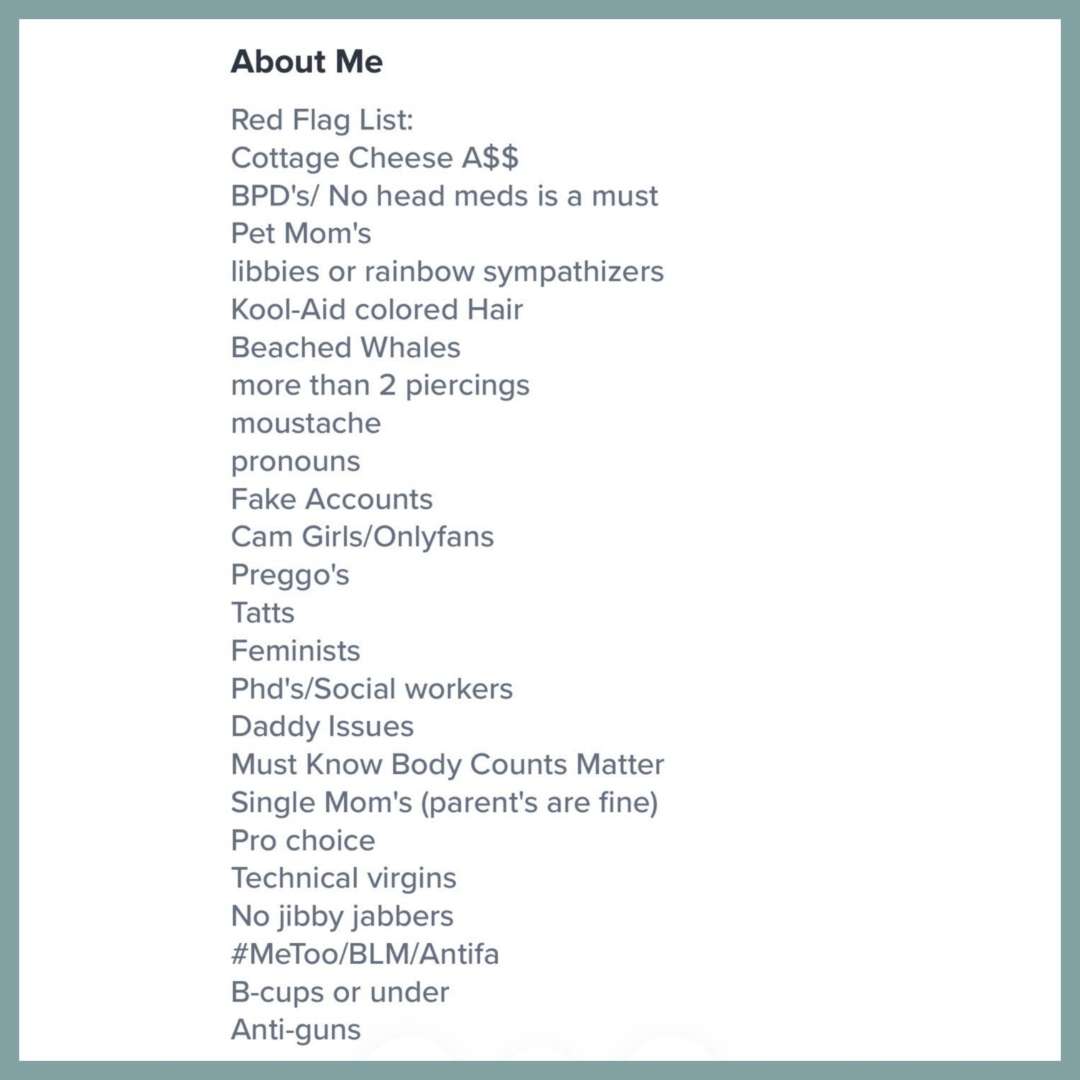 About Me

Red Flag List:
Cottage Cheese A$$
BPD's/ No head meds is a must
Pet Mom's
libbies or rainbow sympathizers
Kool-Aid colored Hair
Beached Whales
more than 2 piercings
moustache
pronouns
Fake Accounts
Cam Girls/Onlyfans
Preggo's
Tatts
Feminists
Phd's/Social workers
Daddy Issues
Must Know Body Counts Matter
Single Mom's (parent's are fine)
Pro choice
Technical virgins
No jibby jabbers
#MeToo/BLM/Antifa
B-cups or under
Anti-guns